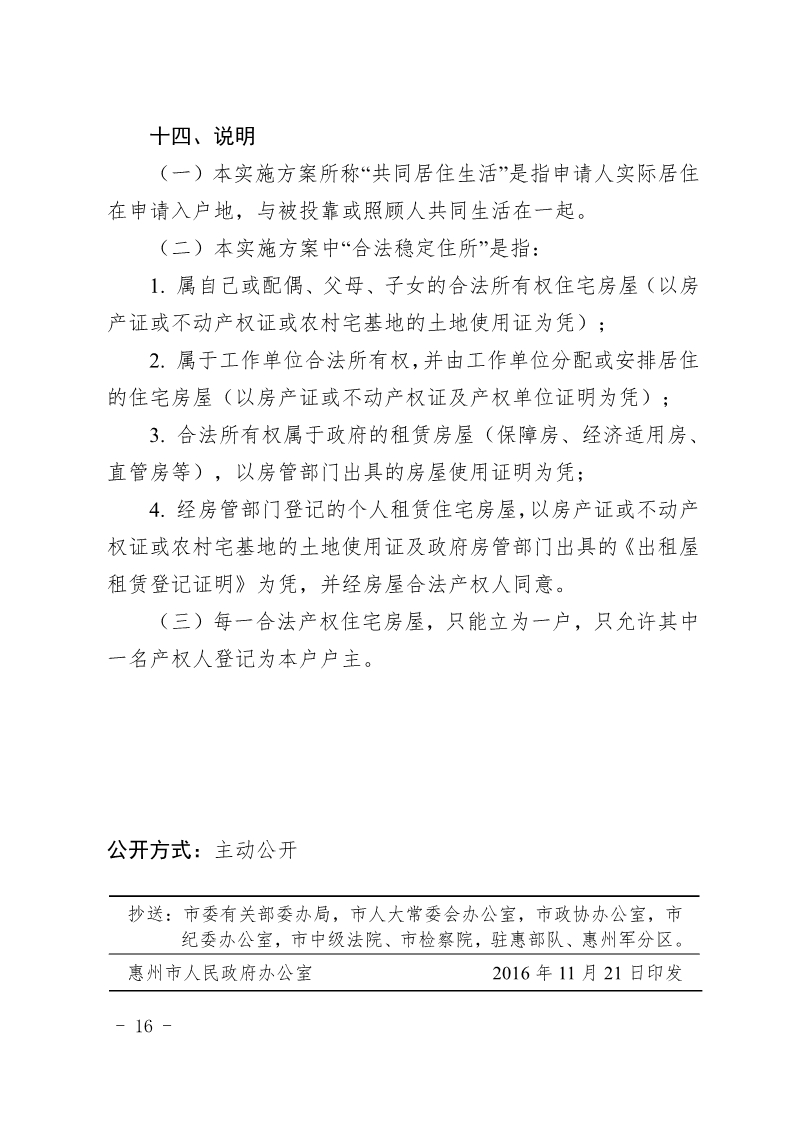 十四、说明

（一）本实施方案所称“共同居住生活”是指申请人实际居住在申请入户地，与被投靠或照顾人共同生活在一起。

（二）本实施方案中“合法稳定住所”是指：

1. 属自己或配偶、父母、子女的合法所有权住宅房屋（以房产证或不动产权证或农村宅基地的土地使用证为凭）；

2. 属于工作单位合法所有权，并由工作单位分配或安排居住的住宅房屋（以房产证或不动产权证及产权单位证明为凭）；

3. 合法所有权属于政府的租赁房屋（保障房、经济适用房、直管房等），以房管部门出具的房屋使用证明为凭；

4. 经房管部门登记的个人租赁住宅房屋，以房产证或不动产权证或农村宅基地的土地使用证及政府房管部门出具的《出租屋租赁登记证明》为凭，并经房屋合法产权人同意。

（三）每一合法产权住宅房屋，只能立为一户，只允许其中一名产权人登记为本户户主。

公开方式：主动公开

抄送：市委有关部委办局，市人大常委会办公室，市政协办公室，市纪委办公室，市中级法院、市检察院，驻惠部队、惠州军分区。

惠州市人民政府办公室　　2016 年 11 月 21 日印发

－ 16 －